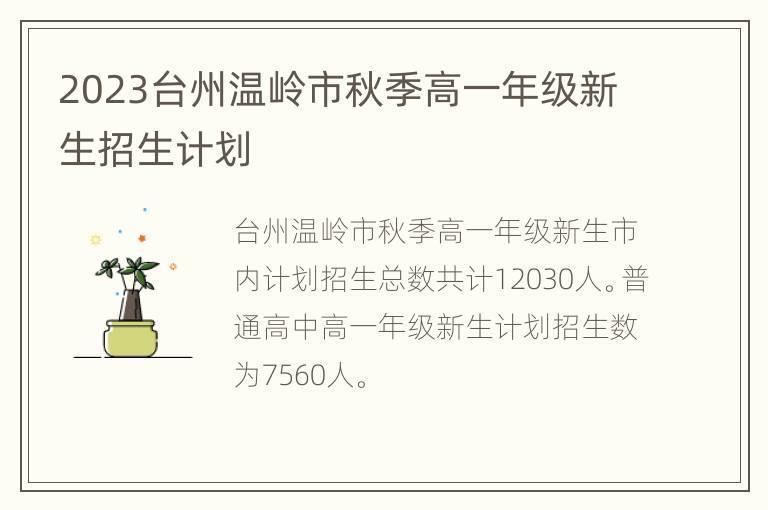 2023台州温岭市秋季高一年级新生招生计划

台州温岭市秋季高一年级新生市内计划招生总数共计12030人。普通高中高一年级新生计划招生数为7560人。